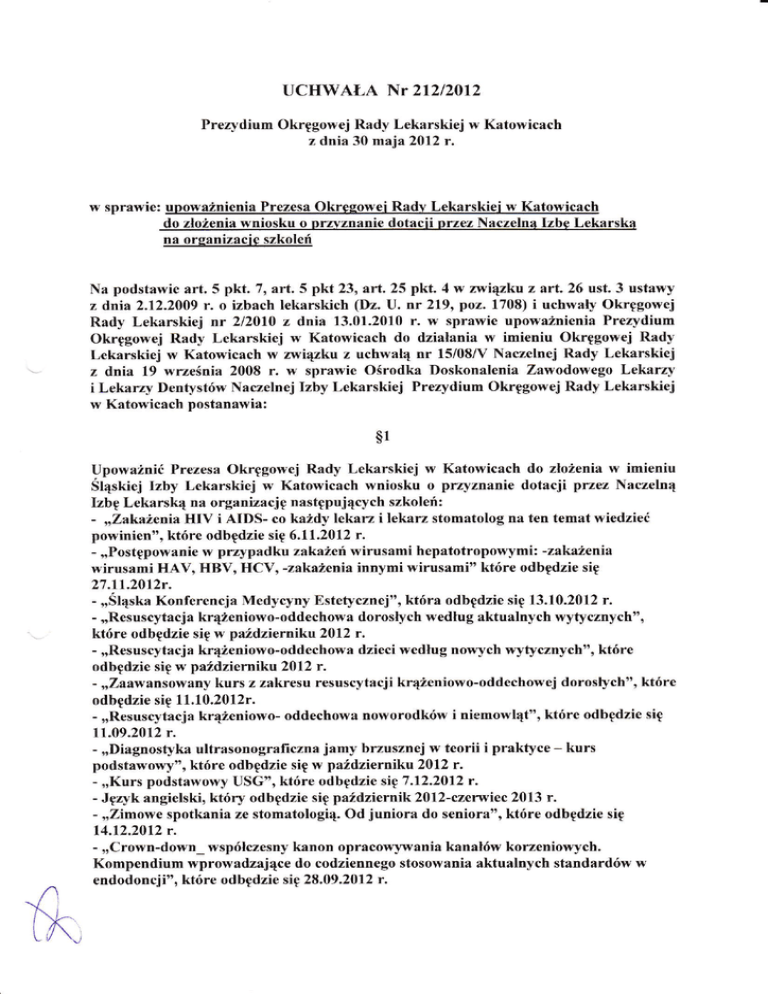 UCHWAŁA Nr 212/2012

Prezydium Okręgowej Rady Lekarskiej w Katowicach
z dnia 30 maja 2012 r.

w sprawie: upoważnienia Prezesa Okręgowej Rady Lekarskiej w Katowicach do złożenia wniosku o przyznanie dotacji przez Naczelną Izbę Lekarską na organizację szkoleń

Na podstawie art. 5 pkt. 7, art. 5 pkt 23, art. 25 pkt. 4 w związku z art. 26 ust. 3 ustawy z dnia 2.12.2009 r. o izbach lekarskich (Dz. U. nr 219, poz. 1708) i uchwały Okręgowej Rady Lekarskiej nr 2/2010 z dnia 13.01.2010 r. w sprawie upoważnienia Prezydium Okręgowej Rady Lekarskiej w Katowicach do działania w imieniu Okręgowej Rady Lekarskiej w Katowicach w związku z uchwałą nr 15/08/V Naczelnej Rady Lekarskiej z dnia 19 września 2008 r. w sprawie Ośrodka Doskonalenia Zawodowego Lekarzy i Lekarzy Dentystów Naczelnej Izby Lekarskiej Prezydium Okręgowej Rady Lekarskiej w Katowicach postanawia:

§1

Upoważnić Prezesa Okręgowej Rady Lekarskiej w Katowicach do złożenia w imieniu Śląskiej Izby Lekarskiej w Katowicach wniosku o przyznanie dotacji przez Naczelną Izbę Lekarską na organizację następujących szkoleń:
- „Zakażenia HIV i AIDS- co każdy lekarz i lekarz stomatolog na ten temat wiedzieć powinien", które odbędzie się 6.11.2012 r.
- „Postępowanie w przypadku zakażeń wirusami hepatotropowymi: -zakażenia wirusami HAV, HBV, HCV, -zakażenia innymi wirusami" które odbędzie się 27.11.2012r.
- „Śląska Konferencja Medycyny Estetycznej", która odbędzie się 13.10.2012 r.
- „Resuscytacja krążeniowo-oddechowa dorosłych według aktualnych wytycznych", które odbędzie się w październiku 2012 r.
- „Resuscytacja krążeniowo-oddechowa dzieci według nowych wytycznych", które odbędzie się w październiku 2012 r.
- „Zaawansowany kurs z zakresu resuscytacji krążeniowo-oddechowej dorosłych", które odbędzie się 11.10.2012r.
- „Resuscytacja krążeniowo- oddechowa noworodków i niemowląt", które odbędzie się 11.09.2012 r.
- „Diagnostyka ultrasonograficzna jamy brzusznej w teorii i praktyce – kurs podstawowy", które odbędzie się w październiku 2012 r.
- „Kurs podstawowy USG", które odbędzie się 7.12.2012 r.
- Język angielski, który odbędzie się październik 2012-czerwiec 2013 r.
- „Zimowe spotkania ze stomatologią. Od juniora do seniora", które odbędzie się 14.12.2012 r.
- „Crown-down_ współczesny kanon opracowywania kanałów korzeniowych. Kompendium wprowadzające do codziennego stosowania aktualnych standardów w endodoncji", które odbędzie się 28.09.2012 r.